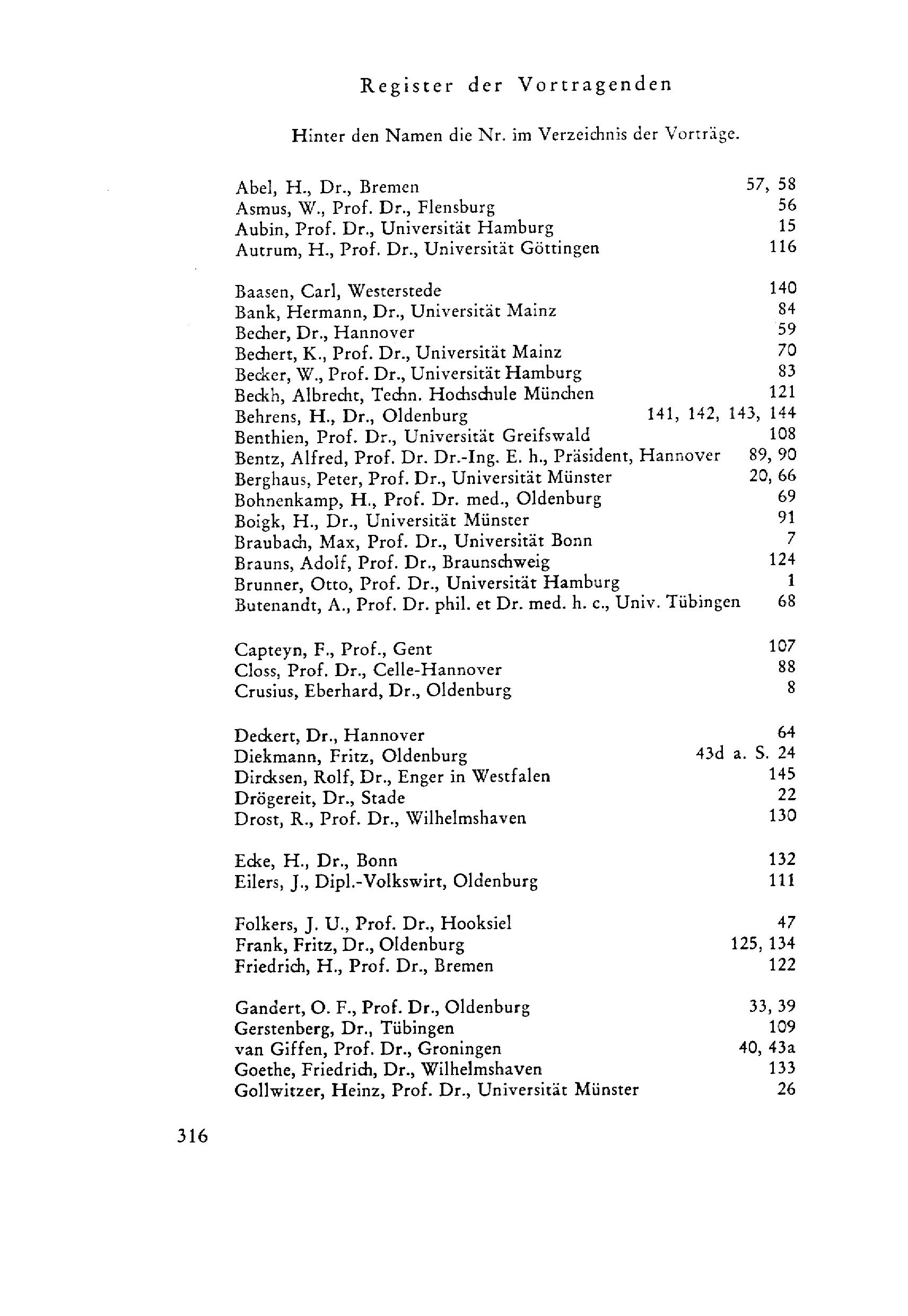 Register der Vortragenden

Hinter den Namen die Nr. im Verzeichnis der Vorträge.

Abel, H., Dr., Bremen 57, 58
Asmus, W., Prof. Dr., Flensburg 56
Aubin, Prof. Dr., Universität Hamburg 15
Autrum, H., Prof. Dr., Universität Göttingen 116

Baasen, Carl, Westerstede 140
Bank, Hermann, Dr., Universität Mainz 84
Becher, Dr., Hannover 59
Bechert, K., Prof. Dr., Universität Mainz 70
Becker, W., Prof. Dr., Universität Hamburg 83
Beckh, Albrecht, Techn. Hochschule München 121
Behrens, H., Dr., Oldenburg 141, 142, 143, 144
Benthien, Prof. Dr., Universität Greifswald 108
Bentz, Alfred, Prof. Dr. Dr.-Ing. E. h., Präsident, Hannover 89, 90
Berghaus, Peter, Prof. Dr., Universität Münster 20, 66
Bohnenkamp, H., Prof. Dr. med., Oldenburg 69
Boigk, H., Dr., Universität Münster 91
Braubach, Max, Prof. Dr., Universität Bonn 7
Brauns, Adolf, Prof. Dr., Braunschweig 124
Brunner, Otto, Prof. Dr., Universität Hamburg 1
Butenandt, A., Prof. Dr. phil. et Dr. med. h. c., Univ. Tübingen 68

Capteyn, F., Prof., Gent 107
Closs, Prof. Dr., Celle-Hannover 88
Crusius, Eberhard, Dr., Oldenburg 8

Deckert, Dr., Hannover 64
Diekmann, Fritz, Oldenburg 43d a. S. 24
Dircksen, Rolf, Dr., Enger in Westfalen 145
Drögereit, Dr., Stade 22
Drost, R., Prof. Dr., Wilhelmshaven 130

Ecke, H., Dr., Bonn 132
Eilers, J., Dipl.-Volkswirt, Oldenburg 111

Folkers, J. U., Prof. Dr., Hooksiel 47
Frank, Fritz, Dr., Oldenburg 125, 134
Friedrich, H., Prof. Dr., Bremen 122

Gandert, O. F., Prof. Dr., Oldenburg 33, 39
Gerstenberg, Dr., Tübingen 109
van Giffen, Prof. Dr., Groningen 40, 43a
Goethe, Friedrich, Dr., Wilhelmshaven 133
Gollwitzer, Heinz, Prof. Dr., Universität Münster 26

316